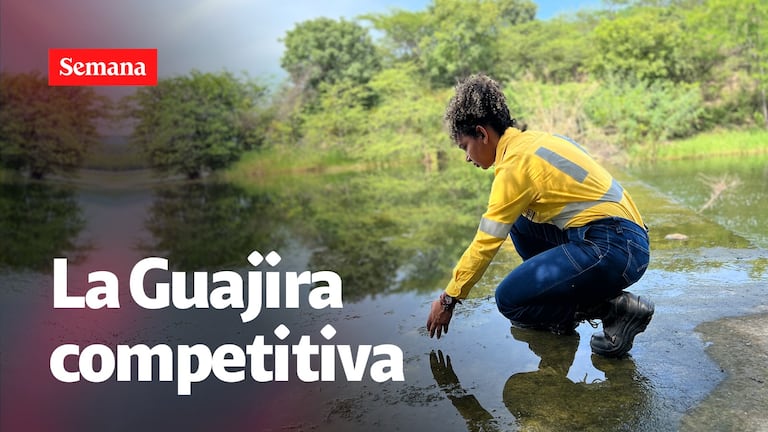 Semana

La Guajira competitiva